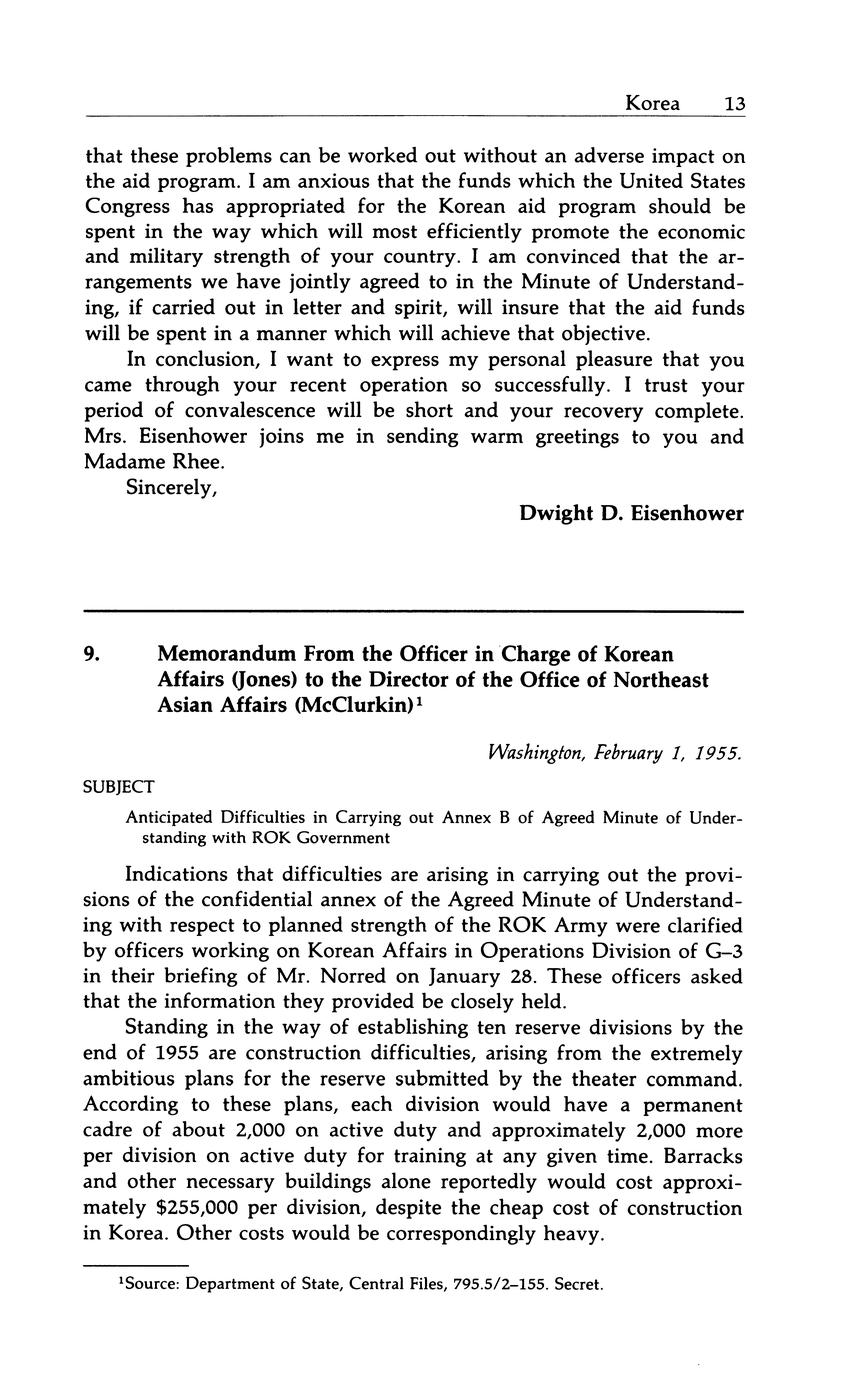 Korea 13

that these problems can be worked out without an adverse impact on the aid program. I am anxious that the funds which the United States Congress has appropriated for the Korean aid program should be spent in the way which will most efficiently promote the economic and military strength of your country. I am convinced that the arrangements we have jointly agreed to in the Minute of Understanding, if carried out in letter and spirit, will insure that the aid funds will be spent in a manner which will achieve that objective.

In conclusion, I want to express my personal pleasure that you came through your recent operation so successfully. I trust your period of convalescence will be short and your recovery complete. Mrs. Eisenhower joins me in sending warm greetings to you and Madame Rhee.

Sincerely,

Dwight D. Eisenhower

9. Memorandum From the Officer in Charge of Korean Affairs (Jones) to the Director of the Office of Northeast Asian Affairs (McClurkin)$^1$

Washington, February 1, 1955.

SUBJECT

Anticipated Difficulties in Carrying out Annex B of Agreed Minute of Understanding with ROK Government

Indications that difficulties are arising in carrying out the provisions of the confidential annex of the Agreed Minute of Understanding with respect to planned strength of the ROK Army were clarified by officers working on Korean Affairs in Operations Division of G–3 in their briefing of Mr. Norred on January 28. These officers asked that the information they provided be closely held.

Standing in the way of establishing ten reserve divisions by the end of 1955 are construction difficulties, arising from the extremely ambitious plans for the reserve submitted by the theater command. According to these plans, each division would have a permanent cadre of about 2,000 on active duty and approximately 2,000 more per division on active duty for training at any given time. Barracks and other necessary buildings alone reportedly would cost approximately $255,000 per division, despite the cheap cost of construction in Korea. Other costs would be correspondingly heavy.

$^1$Source: Department of State, Central Files, 795.5/2–155. Secret.